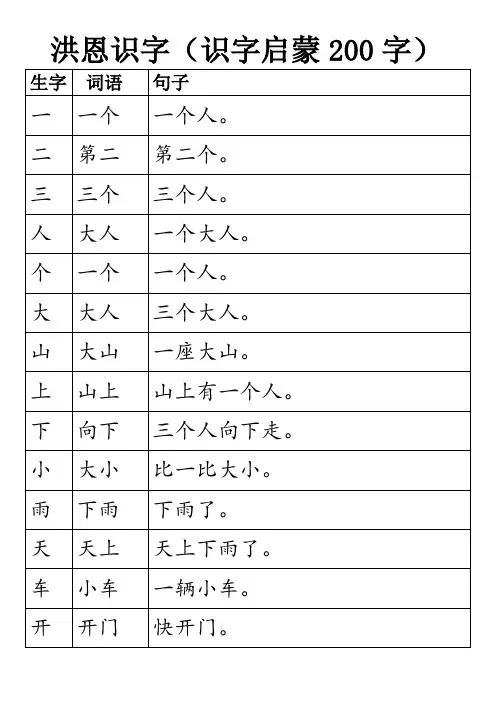 洪恩识字（识字启蒙 200 字）

| 生字 | 词语 | 句子 |
|---|---|---|
| 一 | 一个 | 一个人。 |
| 二 | 第二 | 第二个。 |
| 三 | 三个 | 三个人。 |
| 人 | 大人 | 一个大人。 |
| 个 | 一个 | 一个人。 |
| 大 | 大人 | 三个大人。 |
| 山 | 大山 | 一座大山。 |
| 上 | 山上 | 山上有一个人。 |
| 下 | 向下 | 三个人向下走。 |
| 小 | 大小 | 比一比大小。 |
| 雨 | 下雨 | 下雨了。 |
| 天 | 天上 | 天上下雨了。 |
| 车 | 小车 | 一辆小车。 |
| 开 | 开门 | 快开门。 |